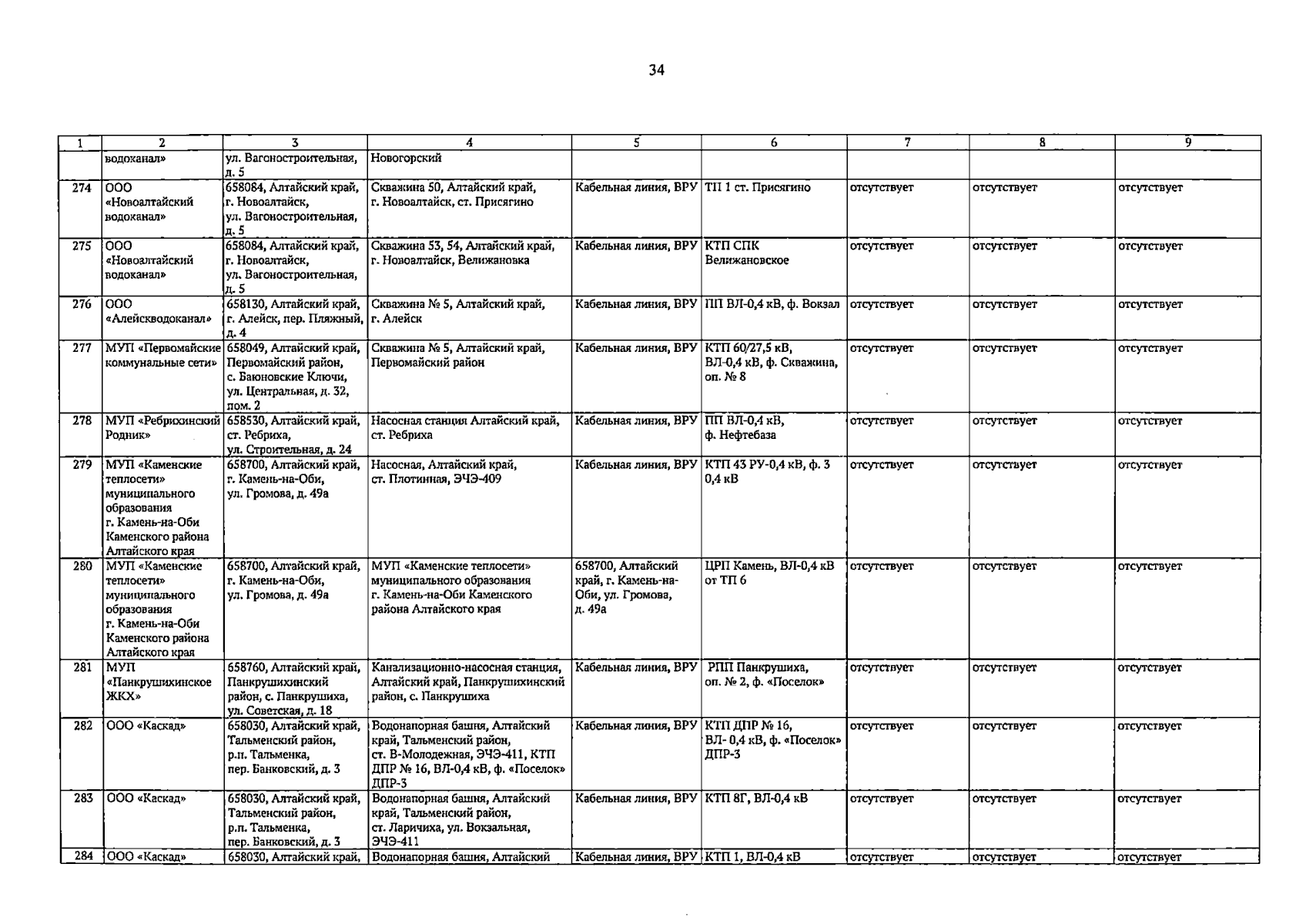 34

| 1 | 2 | 3 | 4 | 5 | 6 | 7 | 8 | 9 |
|---|---|---|---|---|---|---|---|---|
| | водоканал» | ул. Вагоностроительная, д. 5 | Новогорский | | | | | |
| 274 | ООО «Новоалтайский водоканал» | 658084, Алтайский край, г. Новоалтайск, ул. Вагоностроительная, д. 5 | Скважина 50, Алтайский край, г. Новоалтайск, ст. Присягино | Кабельная линия, ВРУ | ТП 1 ст. Присягино | отсутствует | отсутствует | отсутствует |
| 275 | ООО «Новоалтайский водоканал» | 658084, Алтайский край, г. Новоалтайск, ул. Вагоностроительная, д. 5 | Скважина 53, 54, Алтайский край, г. Новоалтайск, Велижановка | Кабельная линия, ВРУ | КТП СПК Велижановское | отсутствует | отсутствует | отсутствует |
| 276 | ООО «Алейскводоканал» | 658130, Алтайский край, г. Алейск, пер. Пляжный, д. 4 | Скважина № 5, Алтайский край, г. Алейск | Кабельная линия, ВРУ | ПП ВЛ-0,4 кВ, ф. Вокзал | отсутствует | отсутствует | отсутствует |
| 277 | МУП «Первомайские коммунальные сети» | 658049, Алтайский край, Первомайский район, с. Баюновские Ключи, ул. Центральная, д. 32, пом. 2 | Скважина № 5, Алтайский край, Первомайский район | Кабельная линия, ВРУ | КТП 60/27,5 кВ, ВЛ-0,4 кВ, ф. Скважина, оп. № 8 | отсутствует | отсутствует | отсутствует |
| 278 | МУП «Ребрихинский Родник» | 658530, Алтайский край, ст. Ребриха, ул. Строительная, д. 24 | Насосная станция Алтайский край, ст. Ребриха | Кабельная линия, ВРУ | ПП ВЛ-0,4 кВ, ф. Нефтебаза | отсутствует | отсутствует | отсутствует |
| 279 | МУП «Каменские теплосети» муниципального образования г. Камень-на-Оби Каменского района Алтайского края | 658700, Алтайский край, г. Камень-на-Оби, ул. Громова, д. 49а | Насосная, Алтайский край, ст. Плотинная, ЭЧЭ-409 | Кабельная линия, ВРУ | КТП 43 РУ-0,4 кВ, ф. 3 0,4 кВ | отсутствует | отсутствует | отсутствует |
| 280 | МУП «Каменские теплосети» муниципального образования г. Камень-на-Оби Каменского района Алтайского края | 658700, Алтайский край, г. Камень-на-Оби, ул. Громова, д. 49а | МУП «Каменские теплосети» муниципального образования г. Камень-на-Оби Каменского района Алтайского края | 658700, Алтайский край, г. Камень-на-Оби, ул. Громова, д. 49а | ЦРП Камень, ВЛ-0,4 кВ от ТП 6 | отсутствует | отсутствует | отсутствует |
| 281 | МУП «Панкрушихинское ЖКХ» | 658760, Алтайский край, Панкрушихинский район, с. Панкрушиха, ул. Советская, д. 18 | Канализационно-насосная станция, Алтайский край, Панкрушихинский район, с. Панкрушиха | Кабельная линия, ВРУ | РПП Панкрушиха, оп. № 2, ф. «Поселок» | отсутствует | отсутствует | отсутствует |
| 282 | ООО «Каскад» | 658030, Алтайский край, Тальменский район, р.п. Тальменка, пер. Банковский, д. 3 | Водонапорная башня, Алтайский край, Тальменский район, ст. В-Молодежная, ЭЧЭ-411, КТП ДПР № 16, ВЛ-0,4 кВ, ф. «Поселок» ДПР-3 | Кабельная линия, ВРУ | КТП ДПР № 16, ВЛ- 0,4 кВ, ф. «Поселок» ДПР-3 | отсутствует | отсутствует | отсутствует |
| 283 | ООО «Каскад» | 658030, Алтайский край, Тальменский район, р.п. Тальменка, пер. Банковский, д. 3 | Водонапорная башня, Алтайский край, Тальменский район, ст. Ларичиха, ул. Вокзальная, ЭЧЭ-411 | Кабельная линия, ВРУ | КТП 8Г, ВЛ-0,4 кВ | отсутствует | отсутствует | отсутствует |
| 284 | ООО «Каскад» | 658030, Алтайский край, | Водонапорная башня, Алтайский | Кабельная линия, ВРУ | КТП 1, ВЛ-0,4 кВ | отсутствует | отсутствует | отсутствует |